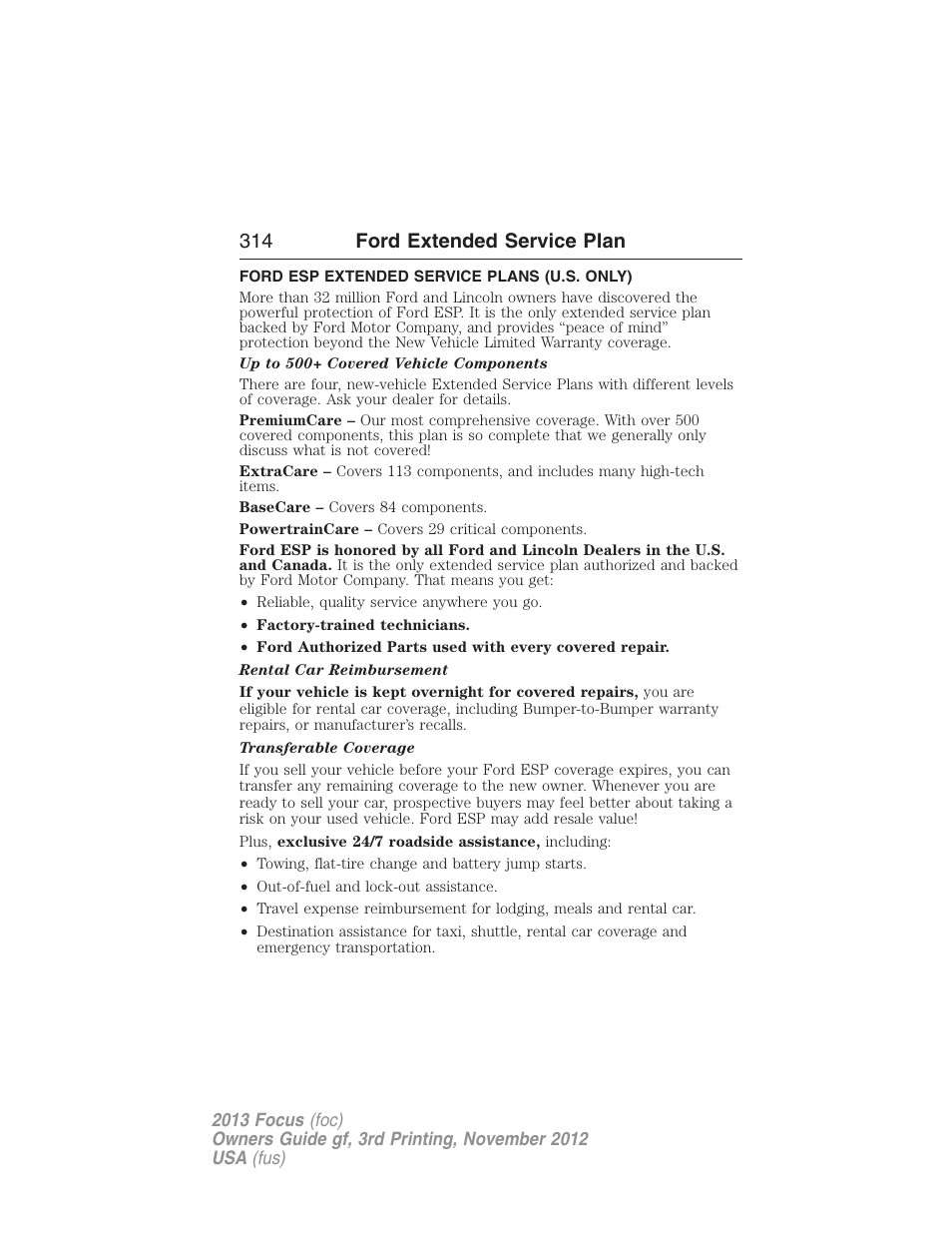 314 Ford Extended Service Plan

FORD ESP EXTENDED SERVICE PLANS (U.S. ONLY)

More than 32 million Ford and Lincoln owners have discovered the powerful protection of Ford ESP. It is the only extended service plan backed by Ford Motor Company, and provides “peace of mind” protection beyond the New Vehicle Limited Warranty coverage.

Up to 500+ Covered Vehicle Components

There are four, new-vehicle Extended Service Plans with different levels of coverage. Ask your dealer for details.

PremiumCare – Our most comprehensive coverage. With over 500 covered components, this plan is so complete that we generally only discuss what is not covered!

ExtraCare – Covers 113 components, and includes many high-tech items.

BaseCare – Covers 84 components.

PowertrainCare – Covers 29 critical components.

Ford ESP is honored by all Ford and Lincoln Dealers in the U.S. and Canada. It is the only extended service plan authorized and backed by Ford Motor Company. That means you get:

• Reliable, quality service anywhere you go.

• Factory-trained technicians.

• Ford Authorized Parts used with every covered repair.

Rental Car Reimbursement

If your vehicle is kept overnight for covered repairs, you are eligible for rental car coverage, including Bumper-to-Bumper warranty repairs, or manufacturer’s recalls.

Transferable Coverage

If you sell your vehicle before your Ford ESP coverage expires, you can transfer any remaining coverage to the new owner. Whenever you are ready to sell your car, prospective buyers may feel better about taking a risk on your used vehicle. Ford ESP may add resale value!

Plus, exclusive 24/7 roadside assistance, including:

• Towing, flat-tire change and battery jump starts.

• Out-of-fuel and lock-out assistance.

• Travel expense reimbursement for lodging, meals and rental car.

• Destination assistance for taxi, shuttle, rental car coverage and emergency transportation.

2013 Focus (foc)
Owners Guide gf, 3rd Printing, November 2012
USA (fus)